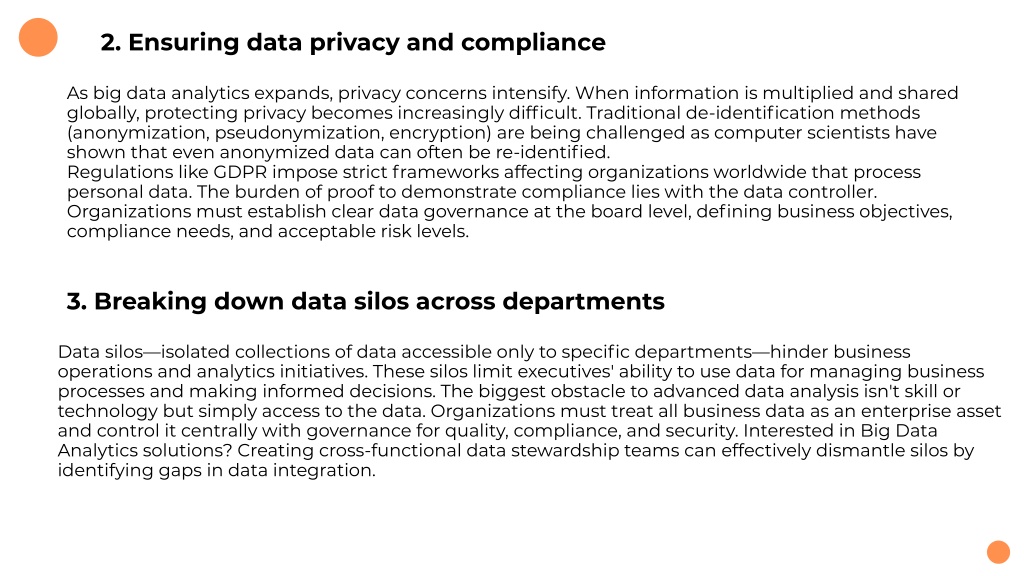 2. Ensuring data privacy and compliance

As big data analytics expands, privacy concerns intensify. When information is multiplied and shared globally, protecting privacy becomes increasingly difficult. Traditional de-identification methods (anonymization, pseudonymization, encryption) are being challenged as computer scientists have shown that even anonymized data can often be re-identified.
Regulations like GDPR impose strict frameworks affecting organizations worldwide that process personal data. The burden of proof to demonstrate compliance lies with the data controller. Organizations must establish clear data governance at the board level, defining business objectives, compliance needs, and acceptable risk levels.

3. Breaking down data silos across departments

Data silos—isolated collections of data accessible only to specific departments—hinder business operations and analytics initiatives. These silos limit executives' ability to use data for managing business processes and making informed decisions. The biggest obstacle to advanced data analysis isn't skill or technology but simply access to the data. Organizations must treat all business data as an enterprise asset and control it centrally with governance for quality, compliance, and security. Interested in Big Data Analytics solutions? Creating cross-functional data stewardship teams can effectively dismantle silos by identifying gaps in data integration.